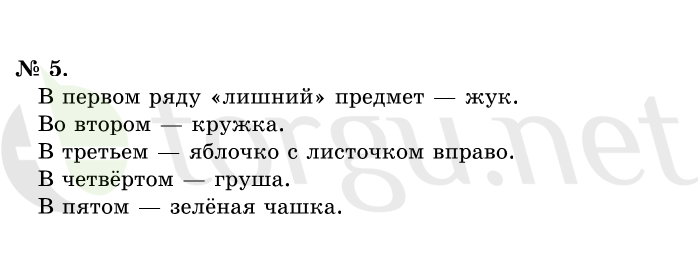 № 5.
В первом ряду «лишний» предмет — жук.
Во втором — кружка.
В третьем — яблочко с листочком вправо.
В четвёртом — груша.
В пятом — зелёная чашка.

torgu.net